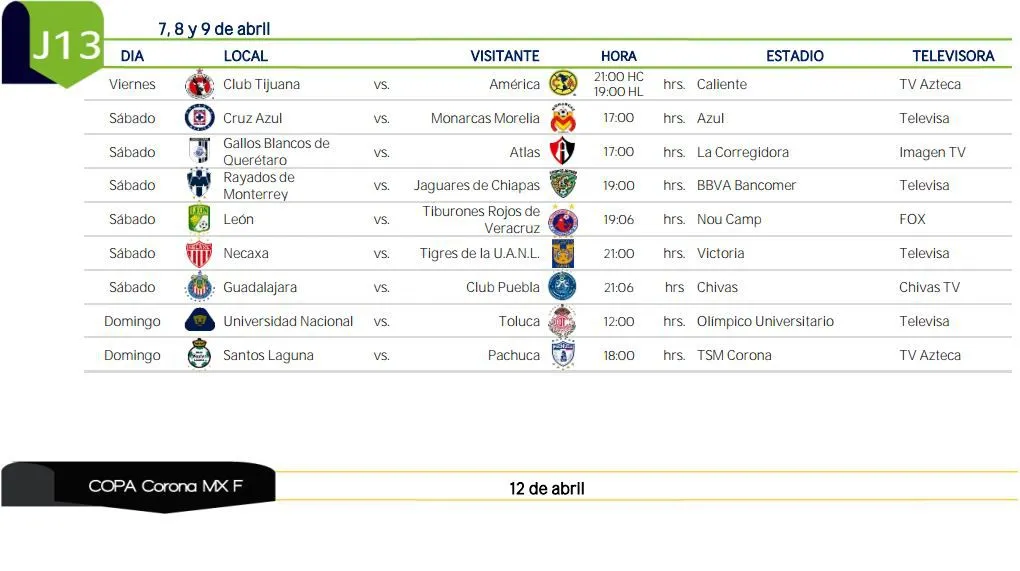 J13

7, 8 y 9 de abril

| DIA | LOCAL | | VISITANTE | HORA | | ESTADIO | TELEVISORA |
|---|---|---|---|---|---|---|---|
| Viernes | Club Tijuana | vs. | América | 21:00 HC 19:00 HL | hrs. | Caliente | TV Azteca |
| Sábado | Cruz Azul | vs. | Monarcas Morelia | 17:00 | hrs. | Azul | Televisa |
| Sábado | Gallos Blancos de Querétaro | vs. | Atlas | 17:00 | hrs. | La Corregidora | Imagen TV |
| Sábado | Rayados de Monterrey | vs. | Jaguares de Chiapas | 19:00 | hrs. | BBVA Bancomer | Televisa |
| Sábado | León | vs. | Tiburones Rojos de Veracruz | 19:06 | hrs. | Nou Camp | FOX |
| Sábado | Necaxa | vs. | Tigres de la U.A.N.L. | 21:00 | hrs. | Victoria | Televisa |
| Sábado | Guadalajara | vs. | Club Puebla | 21:06 | hrs | Chivas | Chivas TV |
| Domingo | Universidad Nacional | vs. | Toluca | 12:00 | hrs. | Olímpico Universitario | Televisa |
| Domingo | Santos Laguna | vs. | Pachuca | 18:00 | hrs. | TSM Corona | TV Azteca |

COPA Corona MX F

12 de abril